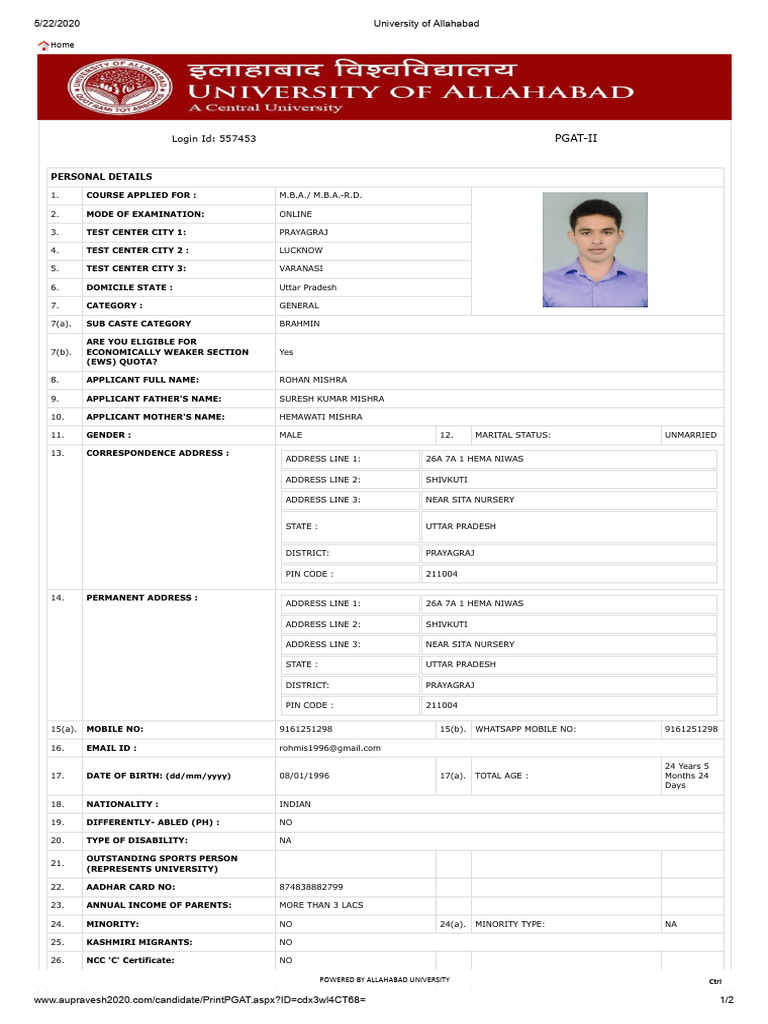 5/22/2020 University of Allahabad

Home

इलाहाबाद विश्वविद्यालय
UNIVERSITY OF ALLAHABAD
A Central University

Login Id: 557453

PGAT-II

PERSONAL DETAILS

1. COURSE APPLIED FOR : M.B.A./ M.B.A.-R.D.
2. MODE OF EXAMINATION: ONLINE
3. TEST CENTER CITY 1: PRAYAGRAJ
4. TEST CENTER CITY 2 : LUCKNOW
5. TEST CENTER CITY 3: VARANASI
6. DOMICILE STATE : Uttar Pradesh
7. CATEGORY : GENERAL
7(a). SUB CASTE CATEGORY BRAHMIN
7(b). ARE YOU ELIGIBLE FOR ECONOMICALLY WEAKER SECTION (EWS) QUOTA? Yes
8. APPLICANT FULL NAME: ROHAN MISHRA
9. APPLICANT FATHER'S NAME: SURESH KUMAR MISHRA
10. APPLICANT MOTHER'S NAME: HEMAWATI MISHRA
11. GENDER : MALE 12. MARITAL STATUS: UNMARRIED
13. CORRESPONDENCE ADDRESS :
ADDRESS LINE 1: 26A 7A 1 HEMA NIWAS
ADDRESS LINE 2: SHIVKUTI
ADDRESS LINE 3: NEAR SITA NURSERY
STATE : UTTAR PRADESH
DISTRICT: PRAYAGRAJ
PIN CODE : 211004
14. PERMANENT ADDRESS :
ADDRESS LINE 1: 26A 7A 1 HEMA NIWAS
ADDRESS LINE 2: SHIVKUTI
ADDRESS LINE 3: NEAR SITA NURSERY
STATE : UTTAR PRADESH
DISTRICT: PRAYAGRAJ
PIN CODE : 211004
15(a). MOBILE NO: 9161251298 15(b). WHATSAPP MOBILE NO: 9161251298
16. EMAIL ID : rohmis1996@gmail.com
17. DATE OF BIRTH: (dd/mm/yyyy) 08/01/1996 17(a). TOTAL AGE : 24 Years 5 Months 24 Days
18. NATIONALITY : INDIAN
19. DIFFERENTLY- ABLED (PH) : NO
20. TYPE OF DISABILITY: NA
21. OUTSTANDING SPORTS PERSON (REPRESENTS UNIVERSITY)
22. AADHAR CARD NO: 874838882799
23. ANNUAL INCOME OF PARENTS: MORE THAN 3 LACS
24. MINORITY: NO 24(a). MINORITY TYPE: NA
25. KASHMIRI MIGRANTS: NO
26. NCC 'C' Certificate: NO

POWERED BY ALLAHABAD UNIVERSITY

Ctrl

www.aupravesh2020.com/candidate/PrintPGAT.aspx?ID=cdx3wl4CT68= 1/2